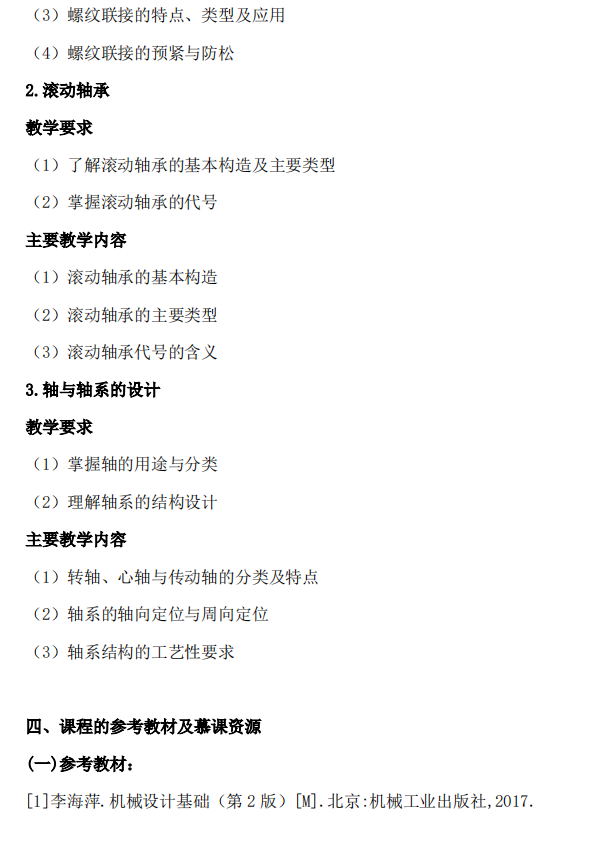 （3）螺纹联接的特点、类型及应用

（4）螺纹联接的预紧与防松

2.滚动轴承

教学要求

（1）了解滚动轴承的基本构造及主要类型

（2）掌握滚动轴承的代号

主要教学内容

（1）滚动轴承的基本构造

（2）滚动轴承的主要类型

（3）滚动轴承代号的含义

3.轴与轴系的设计

教学要求

（1）掌握轴的用途与分类

（2）理解轴系的结构设计

主要教学内容

（1）转轴、心轴与传动轴的分类及特点

（2）轴系的轴向定位与周向定位

（3）轴系结构的工艺性要求

四、课程的参考教材及慕课资源

(一)参考教材：

[1]李海萍.机械设计基础（第2版）[M].北京:机械工业出版社,2017.